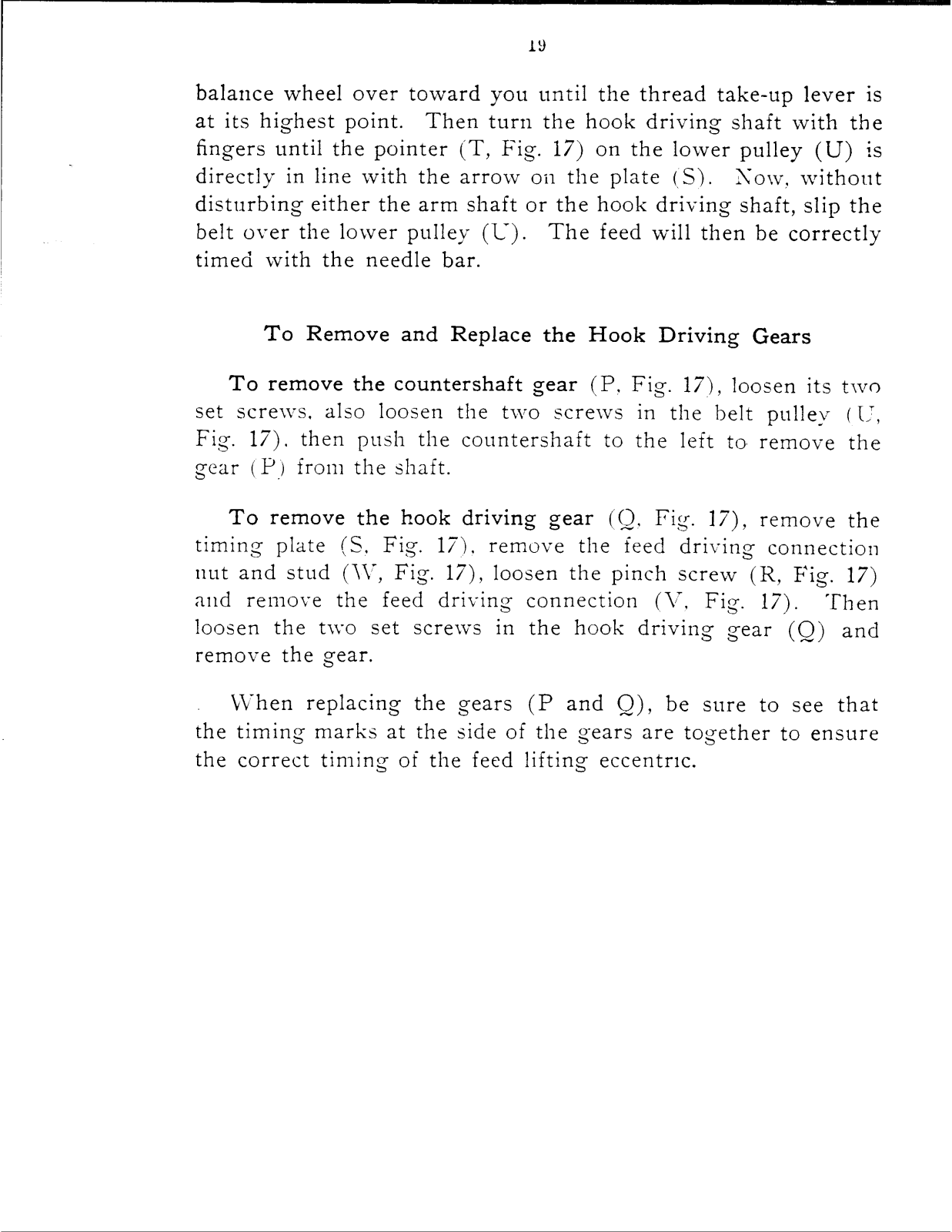 19

balance wheel over toward you until the thread take-up lever is at its highest point. Then turn the hook driving shaft with the fingers until the pointer (T, Fig. 17) on the lower pulley (U) is directly in line with the arrow on the plate (S). Now, without disturbing either the arm shaft or the hook driving shaft, slip the belt over the lower pulley (U). The feed will then be correctly timed with the needle bar.

To Remove and Replace the Hook Driving Gears

To remove the countershaft gear (P, Fig. 17), loosen its two set screws, also loosen the two screws in the belt pulley (U, Fig. 17), then push the countershaft to the left to remove the gear (P) from the shaft.

To remove the hook driving gear (Q, Fig. 17), remove the timing plate (S, Fig. 17), remove the feed driving connection nut and stud (W, Fig. 17), loosen the pinch screw (R, Fig. 17) and remove the feed driving connection (V, Fig. 17). Then loosen the two set screws in the hook driving gear (Q) and remove the gear.

When replacing the gears (P and Q), be sure to see that the timing marks at the side of the gears are together to ensure the correct timing of the feed lifting eccentric.